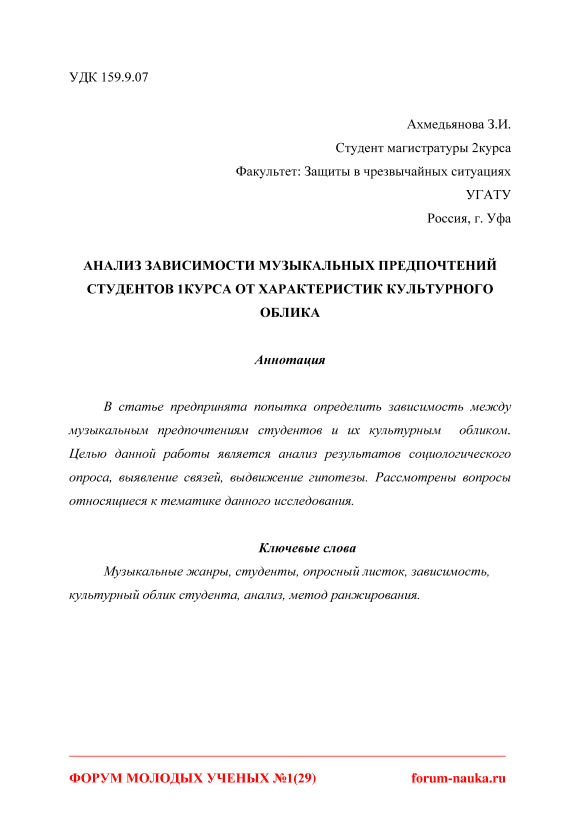 УДК 159.9.07

Ахмедьянова З.И.
Студент магистратуры 2курса
Факультет: Защиты в чрезвычайных ситуациях
УГАТУ
Россия, г. Уфа

АНАЛИЗ ЗАВИСИМОСТИ МУЗЫКАЛЬНЫХ ПРЕДПОЧТЕНИЙ СТУДЕНТОВ 1КУРСА ОТ ХАРАКТЕРИСТИК КУЛЬТУРНОГО ОБЛИКА

Аннотация

В статье предпринята попытка определить зависимость между музыкальным предпочтениям студентов и их культурным обликом. Целью данной работы является анализ результатов социологического опроса, выявление связей, выдвижение гипотезы. Рассмотрены вопросы относящиеся к тематике данного исследования.

Ключевые слова

Музыкальные жанры, студенты, опросный листок, зависимость, культурный облик студента, анализ, метод ранжирования.

ФОРУМ МОЛОДЫХ УЧЕНЫХ №1(29) forum-nauka.ru